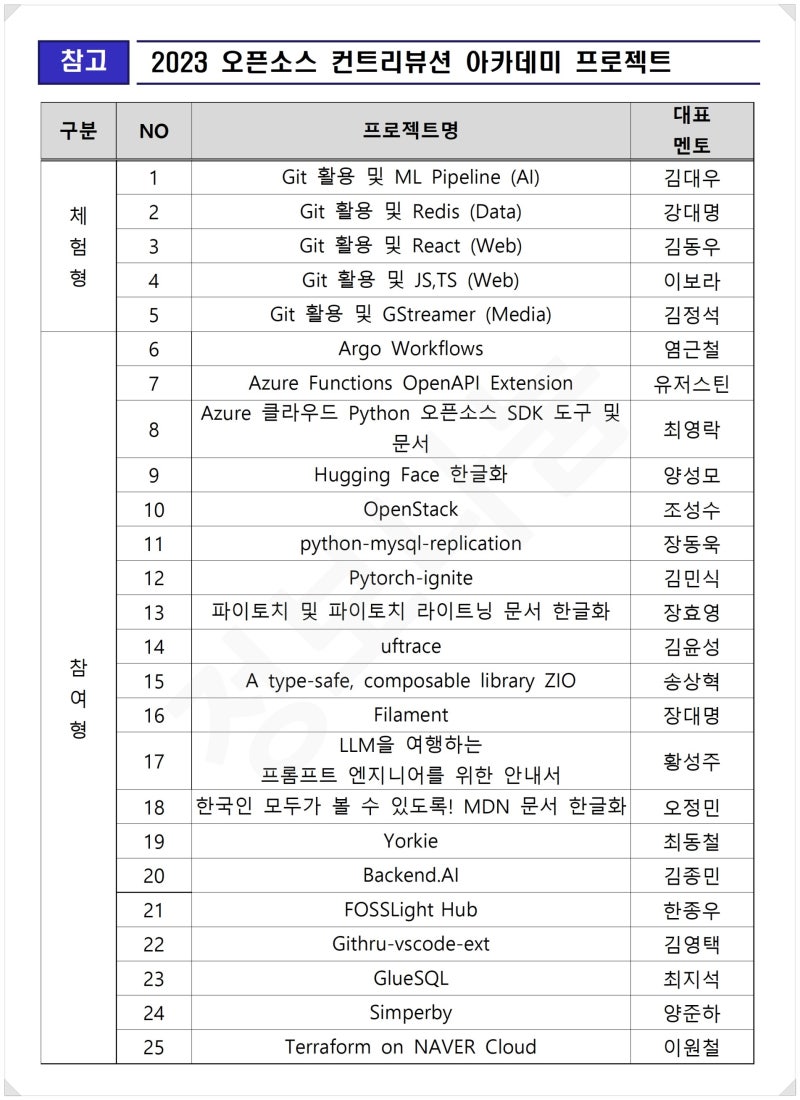 참고 2023 오픈소스 컨트리뷰션 아카데미 프로젝트

| 구분 | NO | 프로젝트명 | 대표 멘토 |
|---|---|---|---|
| 체험형 | 1 | Git 활용 및 ML Pipeline (AI) | 김대우 |
| | 2 | Git 활용 및 Redis (Data) | 강대명 |
| | 3 | Git 활용 및 React (Web) | 김동우 |
| | 4 | Git 활용 및 JS,TS (Web) | 이보라 |
| | 5 | Git 활용 및 GStreamer (Media) | 김정석 |
| 참여형 | 6 | Argo Workflows | 염근철 |
| | 7 | Azure Functions OpenAPI Extension | 유저스틴 |
| | 8 | Azure 클라우드 Python 오픈소스 SDK 도구 및 문서 | 최영락 |
| | 9 | Hugging Face 한글화 | 양성모 |
| | 10 | OpenStack | 조성수 |
| | 11 | python-mysql-replication | 장동욱 |
| | 12 | Pytorch-ignite | 김민식 |
| | 13 | 파이토치 및 파이토치 라이트닝 문서 한글화 | 장효영 |
| | 14 | uftrace | 김윤성 |
| | 15 | A type-safe, composable library ZIO | 송상혁 |
| | 16 | Filament | 장대명 |
| | 17 | LLM을 여행하는 프롬프트 엔지니어를 위한 안내서 | 황성주 |
| | 18 | 한국인 모두가 볼 수 있도록! MDN 문서 한글화 | 오정민 |
| | 19 | Yorkie | 최동철 |
| | 20 | Backend.AI | 김종민 |
| | 21 | FOSSLight Hub | 한종우 |
| | 22 | Githru-vscode-ext | 김영택 |
| | 23 | GlueSQL | 최지석 |
| | 24 | Simperby | 양준하 |
| | 25 | Terraform on NAVER Cloud | 이원철 |